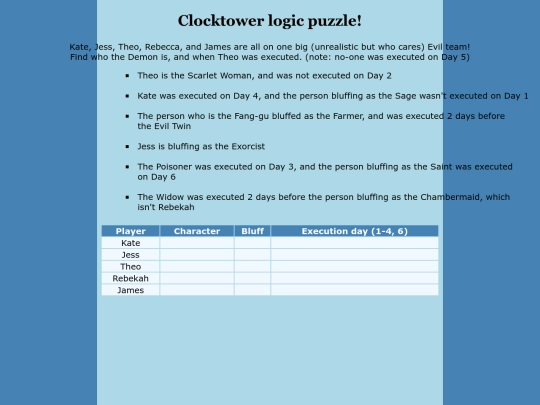 Clocktower logic puzzle!

Kate, Jess, Theo, Rebecca, and James are all on one big (unrealistic but who cares) Evil team! Find who the Demon is, and when Theo was executed. (note: no-one was executed on Day 5)

- Theo is the Scarlet Woman, and was not executed on Day 2
- Kate was executed on Day 4, and the person bluffing as the Sage wasn't executed on Day 1
- The person who is the Fang-gu bluffed as the Farmer, and was executed 2 days before the Evil Twin
- Jess is bluffing as the Exorcist
- The Poisoner was executed on Day 3, and the person bluffing as the Saint was executed on Day 6
- The Widow was executed 2 days before the person bluffing as the Chambermaid, which isn't Rebekah

| Player | Character | Bluff | Execution day (1-4, 6) |
|---|---|---|---|
| Kate | | | |
| Jess | | | |
| Theo | | | |
| Rebekah | | | |
| James | | | |